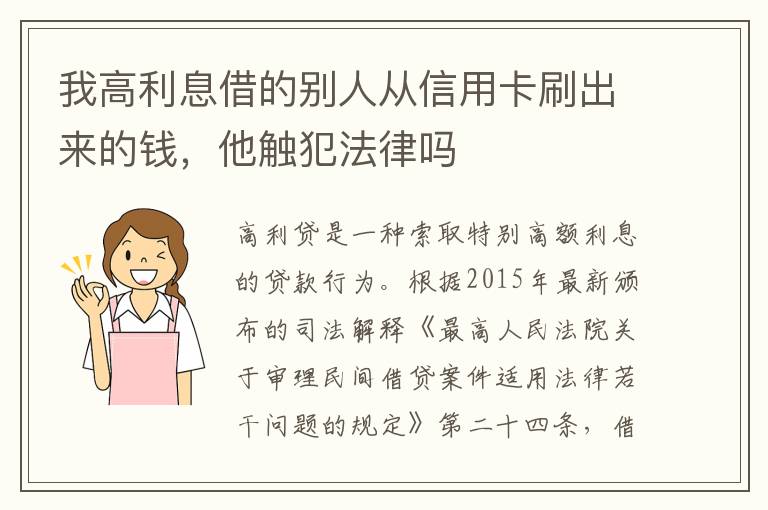 我高利息借的别人从信用卡刷出来的钱，他触犯法律吗

高利贷是一种索取特别高额利息的贷款行为。根据2015年最新颁布的司法解释《最高人民法院关于审理民间借贷案件适用法律若干问题的规定》第二十四条，借